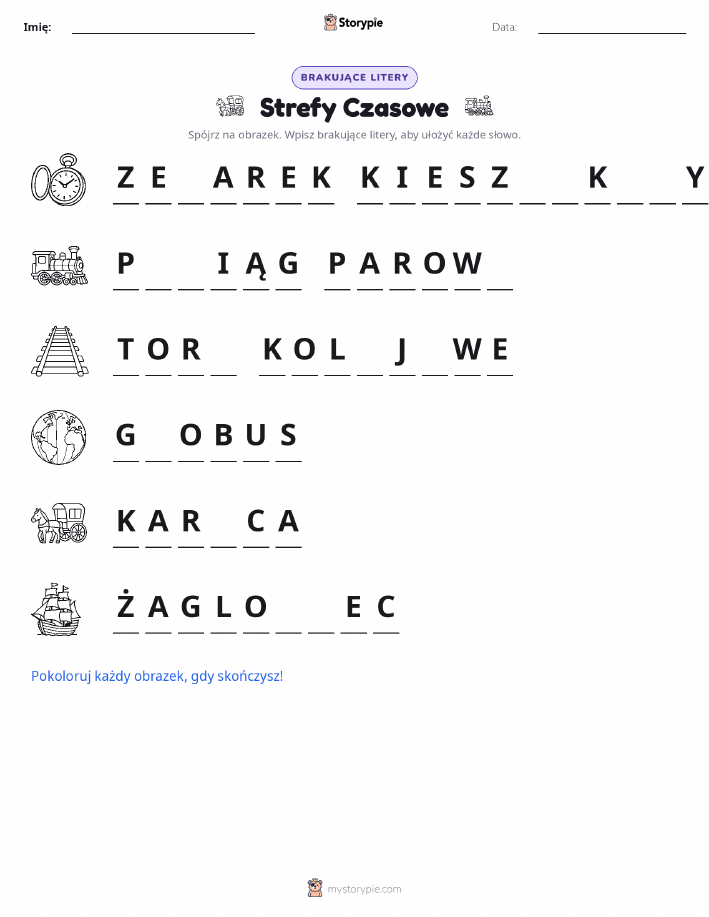 Imię: ____ Storypie Data: ____

BRAKUJĄCE LITERY

Strefy Czasowe

Spójrz na obrazek. Wpisz brakujące litery, aby ułożyć każde słowo.

Z E ____ A R E K K I E S Z ____ ____ K ____ ____ Y

P ____ ____ I Ą G P A R O W ____

T O R ____ K O L ____ J ____ W E

G ____ O B U S

K A R ____ C A

Ż A G L O ____ ____ E C

Pokoloruj każdy obrazek, gdy skończysz!

mystorypie.com